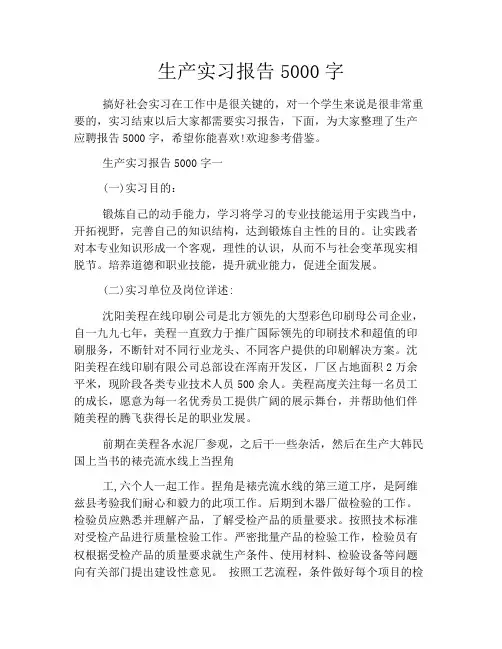 生产实习报告 5000 字

搞好社会实习在工作中是很关键的，对一个学生来说是很非常重要的，实习结束以后大家都需要实习报告，下面，为大家整理了生产应聘报告 5000 字，希望你能喜欢!欢迎参考借鉴。

生产实习报告 5000 字一

(一)实习目的：

锻炼自己的动手能力，学习将学习的专业技能运用于实践当中，开拓视野，完善自己的知识结构，达到锻炼自主性的目的。让实践者对本专业知识形成一个客观，理性的认识，从而不与社会变革现实相脱节。培养道德和职业技能，提升就业能力，促进全面发展。

(二)实习单位及岗位详述：

沈阳美程在线印刷公司是北方领先的大型彩色印刷母公司企业，自一九九七年，美程一直致力于推广国际领先的印刷技术和超值的印刷服务，不断针对不同行业龙头、不同客户提供的印刷解决方案。沈阳美程在线印刷有限公司总部设在浑南开发区，厂区占地面积 2 万余平米，现阶段各类专业技术人员 500 余人。美程高度关注每一名员工的成长，愿意为每一名优秀员工提供广阔的展示舞台，并帮助他们伴随美程的腾飞获得长足的职业发展。

前期在美程各水泥厂参观，之后干一些杂活，然后在生产大韩民国上当书的裱壳流水线上当捏角

工,六个人一起工作。捏角是裱壳流水线的第三道工序，是阿维兹县考验我们耐心和毅力的此项工作。后期到木器厂做检验的工作。检验员应熟悉并理解产品，了解受检产品的质量要求。按照技术标准对受检产品进行质量检验工作。严密批量产品的检验工作，检验员有权根据受检产品的质量要求就生产条件、使用材料、检验设备等问题向有关部门提出建设性意见。 按照工艺流程，条件做好每个项目的检